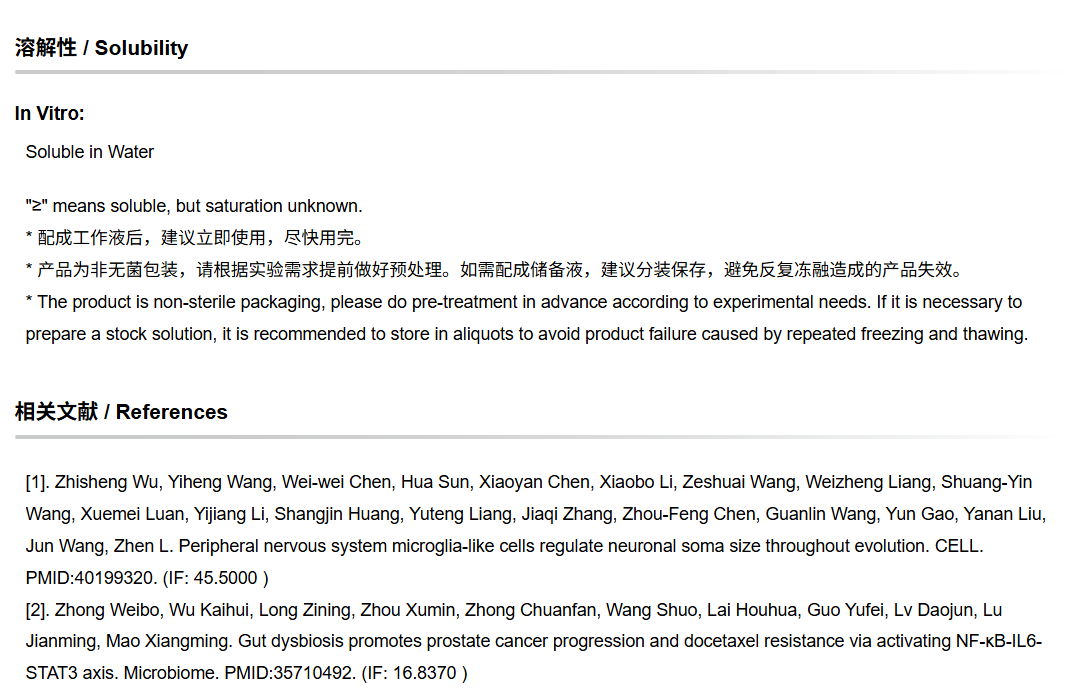 溶解性 / Solubility

In Vitro:

Soluble in Water

"≥" means soluble, but saturation unknown.
* 配成工作液后，建议立即使用，尽快用完。
* 产品为非无菌包装，请根据实验需求提前做好预处理。如需配成储备液，建议分装保存，避免反复冻融造成的产品失效。
* The product is non-sterile packaging, please do pre-treatment in advance according to experimental needs. If it is necessary to prepare a stock solution, it is recommended to store in aliquots to avoid product failure caused by repeated freezing and thawing.

相关文献 / References

[1]. Zhisheng Wu, Yiheng Wang, Wei-wei Chen, Hua Sun, Xiaoyan Chen, Xiaobo Li, Zeshuai Wang, Weizheng Liang, Shuang-Yin Wang, Xuemei Luan, Yijiang Li, Shangjin Huang, Yuteng Liang, Jiaqi Zhang, Zhou-Feng Chen, Guanlin Wang, Yun Gao, Yanan Liu, Jun Wang, Zhen L. Peripheral nervous system microglia-like cells regulate neuronal soma size throughout evolution. CELL. PMID:40199320. (IF: 45.5000 )
[2]. Zhong Weibo, Wu Kaihui, Long Zining, Zhou Xumin, Zhong Chuanfan, Wang Shuo, Lai Houhua, Guo Yufei, Lv Daojun, Lu Jianming, Mao Xiangming. Gut dysbiosis promotes prostate cancer progression and docetaxel resistance via activating NF-κB-IL6-STAT3 axis. Microbiome. PMID:35710492. (IF: 16.8370 )